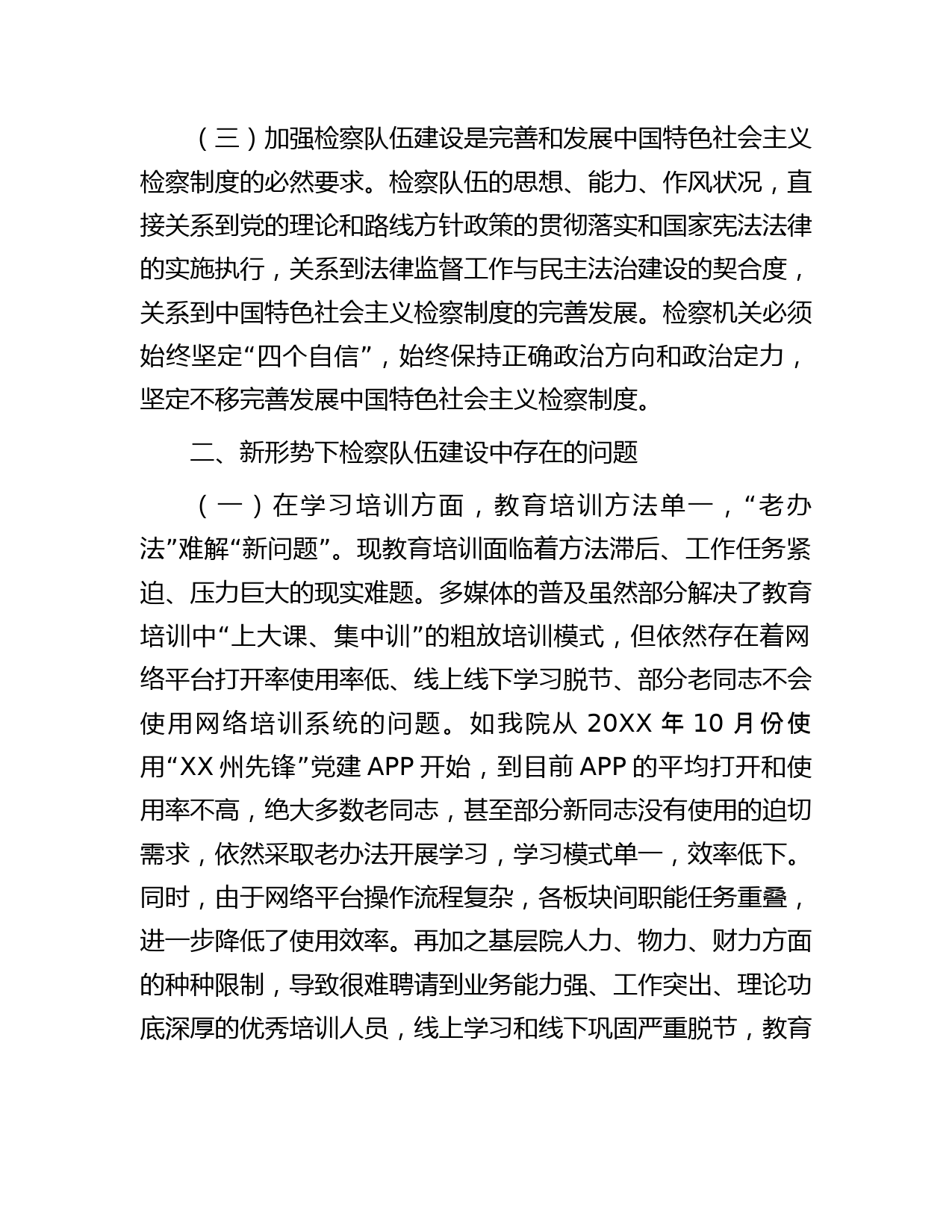 （三）加强检察队伍建设是完善和发展中国特色社会主义检察制度的必然要求。检察队伍的思想、能力、作风状况，直接关系到党的理论和路线方针政策的贯彻落实和国家宪法法律的实施执行，关系到法律监督工作与民主法治建设的契合度，关系到中国特色社会主义检察制度的完善发展。检察机关必须始终坚定“四个自信”，始终保持正确政治方向和政治定力，坚定不移完善发展中国特色社会主义检察制度。

二、新形势下检察队伍建设中存在的问题

（一）在学习培训方面，教育培训方法单一，“老办法”难解“新问题”。现教育培训面临着方法滞后、工作任务紧迫、压力巨大的现实难题。多媒体的普及虽然部分解决了教育培训中“上大课、集中训”的粗放培训模式，但依然存在着网络平台打开率使用率低、线上线下学习脱节、部分老同志不会使用网络培训系统的问题。如我院从 20XX 年 10 月份使用“XX 州先锋”党建 APP 开始，到目前 APP 的平均打开和使用率不高，绝大多数老同志，甚至部分新同志没有使用的迫切需求，依然采取老办法开展学习，学习模式单一，效率低下。同时，由于网络平台操作流程复杂，各板块间职能任务重叠，进一步降低了使用效率。再加之基层院人力、物力、财力方面的种种限制，导致很难聘请到业务能力强、工作突出、理论功底深厚的优秀培训人员，线上学习和线下巩固严重脱节，教育